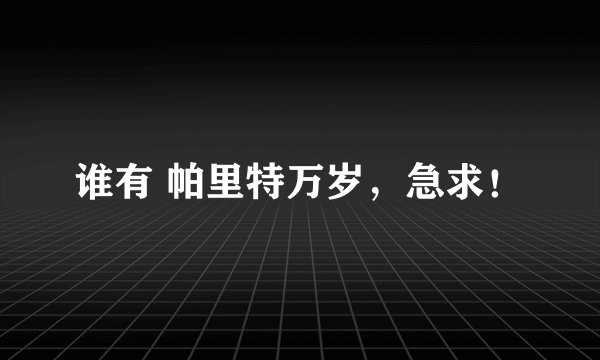 谁有 帕里特万岁，急求！